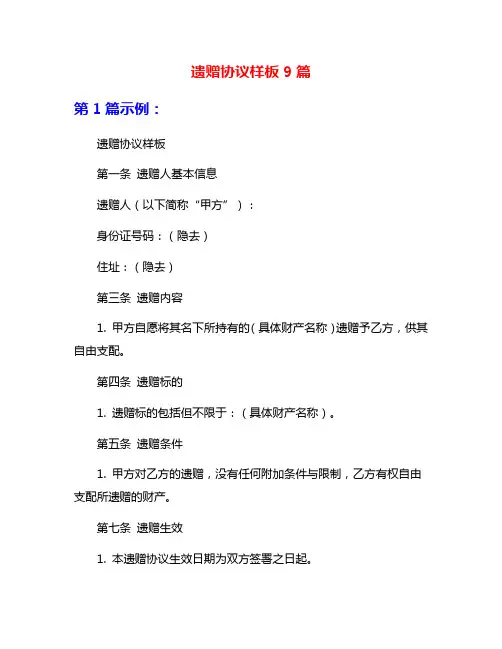 遗赠协议样板 9 篇

第 1 篇示例：

遗赠协议样板

第一条 遗赠人基本信息

遗赠人（以下简称“甲方”）：

身份证号码：（隐去）

住址：（隐去）

第三条 遗赠内容

1. 甲方自愿将其名下所持有的（具体财产名称）遗赠予乙方，供其自由支配。

第四条 遗赠标的

1. 遗赠标的包括但不限于：（具体财产名称）。

第五条 遗赠条件

1. 甲方对乙方的遗赠，没有任何附加条件与限制，乙方有权自由支配所遗赠的财产。

第七条 遗赠生效

1. 本遗赠协议生效日期为双方签署之日起。